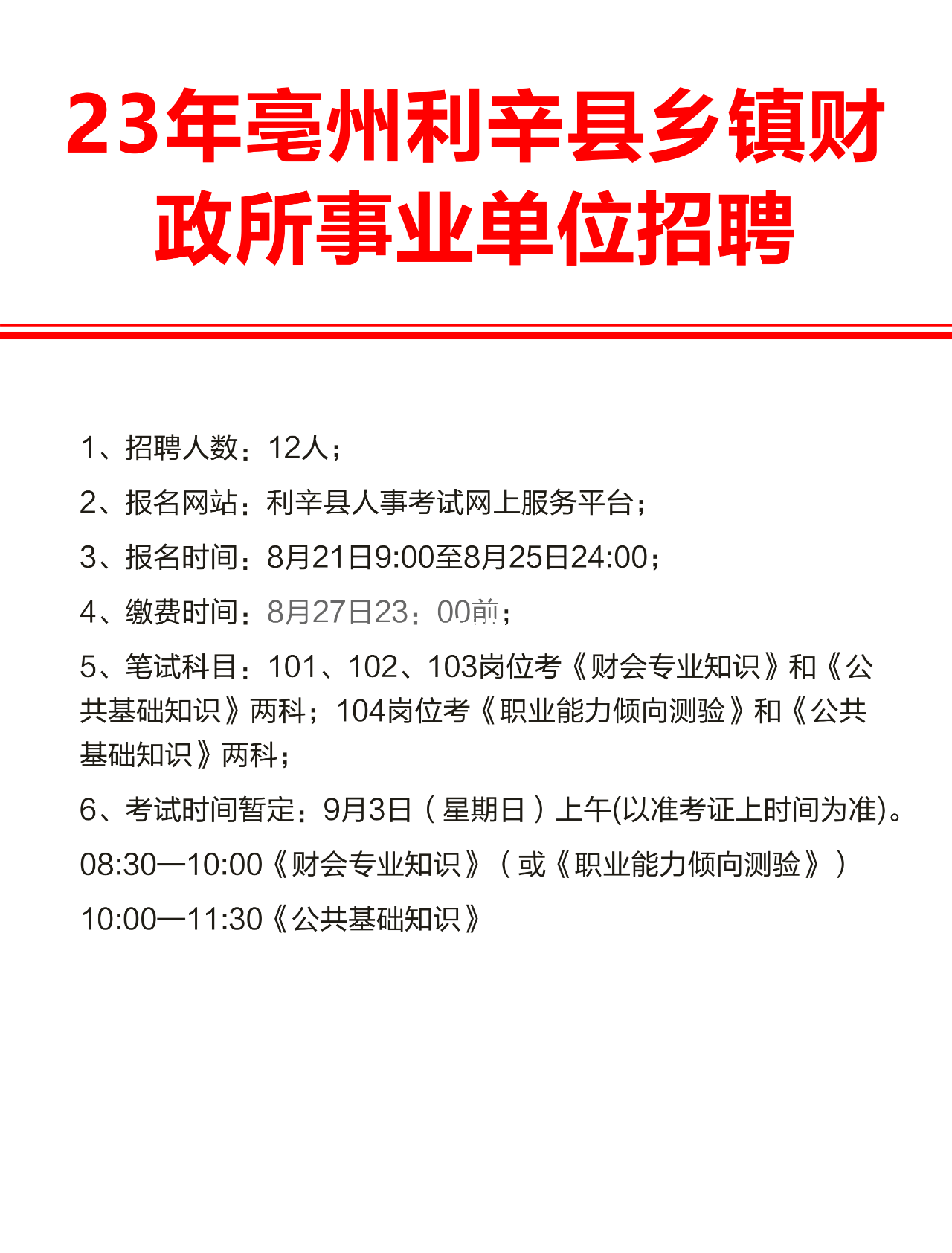 23年亳州利辛县乡镇财政所事业单位招聘

1、招聘人数：12人；

2、报名网站：利辛县人事考试网上服务平台；

3、报名时间：8月21日9:00至8月25日24:00；

4、缴费时间：8月27日23：00前；

5、笔试科目：101、102、103岗位考《财会专业知识》和《公共基础知识》两科；104岗位考《职业能力倾向测验》和《公共基础知识》两科；

6、考试时间暂定：9月3日（星期日）上午(以准考证上时间为准)。

08:30—10:00《财会专业知识》（或《职业能力倾向测验》）

10:00—11:30《公共基础知识》